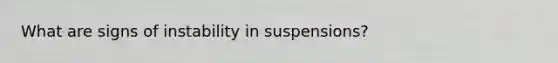 What are signs of instability in suspensions?